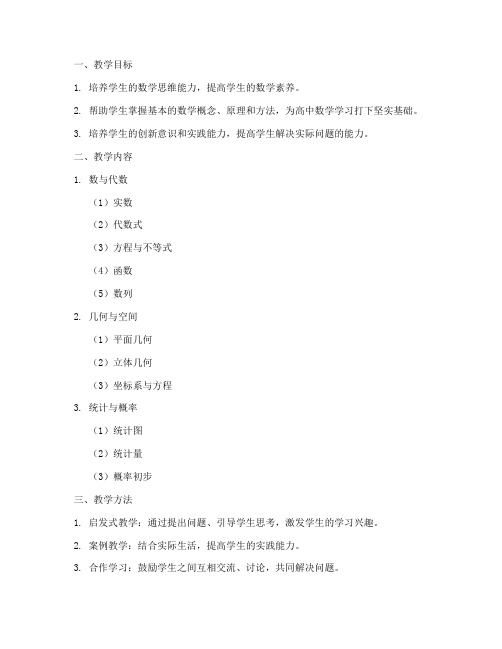 一、教学目标

1. 培养学生的数学思维能力，提高学生的数学素养。

2. 帮助学生掌握基本的数学概念、原理和方法，为高中数学学习打下坚实基础。

3. 培养学生的创新意识和实践能力，提高学生解决实际问题的能力。

二、教学内容

1. 数与代数

（1）实数

（2）代数式

（3）方程与不等式

（4）函数

（5）数列

2. 几何与空间

（1）平面几何

（2）立体几何

（3）坐标系与方程

3. 统计与概率

（1）统计图

（2）统计量

（3）概率初步

三、教学方法

1. 启发式教学：通过提出问题、引导学生思考，激发学生的学习兴趣。

2. 案例教学：结合实际生活，提高学生的实践能力。

3. 合作学习：鼓励学生之间互相交流、讨论，共同解决问题。